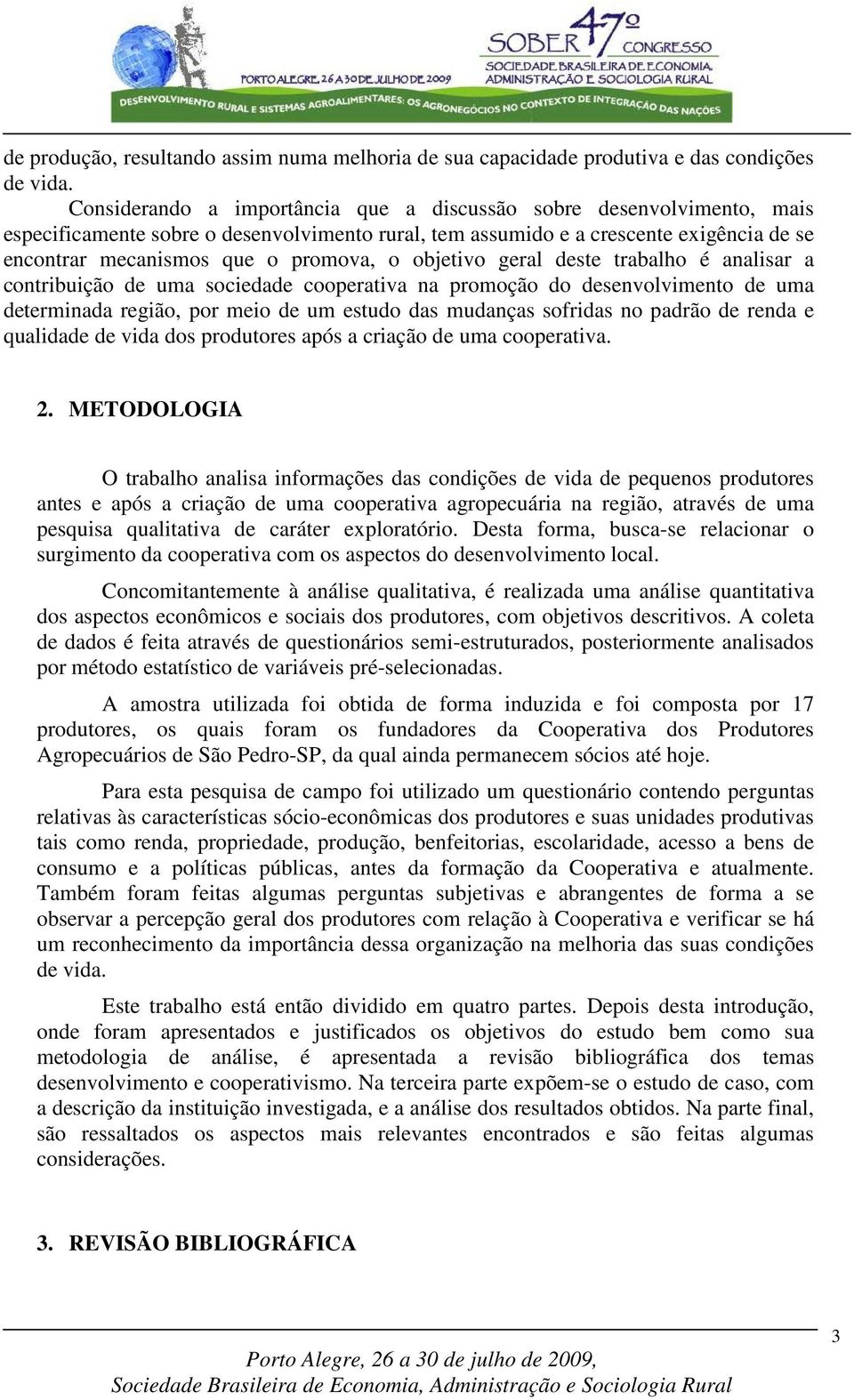 PORTO ALEGRE, 26 A 30 DE JULHO DE 2009

SOBER 47º CONGRESSO
SOCIEDADE BRASILEIRA DE ECONOMIA, ADMINISTRAÇÃO E SOCIOLOGIA RURAL

DESENVOLVIMENTO RURAL E SISTEMAS AGROALIMENTARES: OS AGRONEGÓCIOS NO CONTEXTO DE INTEGRAÇÃO DAS NAÇÕES

de produção, resultando assim numa melhoria de sua capacidade produtiva e das condições de vida.

Considerando a importância que a discussão sobre desenvolvimento, mais especificamente sobre o desenvolvimento rural, tem assumido e a crescente exigência de se encontrar mecanismos que o promova, o objetivo geral deste trabalho é analisar a contribuição de uma sociedade cooperativa na promoção do desenvolvimento de uma determinada região, por meio de um estudo das mudanças sofridas no padrão de renda e qualidade de vida dos produtores após a criação de uma cooperativa.

2. METODOLOGIA

O trabalho analisa informações das condições de vida de pequenos produtores antes e após a criação de uma cooperativa agropecuária na região, através de uma pesquisa qualitativa de caráter exploratório. Desta forma, busca-se relacionar o surgimento da cooperativa com os aspectos do desenvolvimento local.

Concomitantemente à análise qualitativa, é realizada uma análise quantitativa dos aspectos econômicos e sociais dos produtores, com objetivos descritivos. A coleta de dados é feita através de questionários semi-estruturados, posteriormente analisados por método estatístico de variáveis pré-selecionadas.

A amostra utilizada foi obtida de forma induzida e foi composta por 17 produtores, os quais foram os fundadores da Cooperativa dos Produtores Agropecuários de São Pedro-SP, da qual ainda permanecem sócios até hoje.

Para esta pesquisa de campo foi utilizado um questionário contendo perguntas relativas às características sócio-econômicas dos produtores e suas unidades produtivas tais como renda, propriedade, produção, benfeitorias, escolaridade, acesso a bens de consumo e a políticas públicas, antes da formação da Cooperativa e atualmente. Também foram feitas algumas perguntas subjetivas e abrangentes de forma a se observar a percepção geral dos produtores com relação à Cooperativa e verificar se há um reconhecimento da importância dessa organização na melhoria das suas condições de vida.

Este trabalho está então dividido em quatro partes. Depois desta introdução, onde foram apresentados e justificados os objetivos do estudo bem como sua metodologia de análise, é apresentada a revisão bibliográfica dos temas desenvolvimento e cooperativismo. Na terceira parte expõem-se o estudo de caso, com a descrição da instituição investigada, e a análise dos resultados obtidos. Na parte final, são ressaltados os aspectos mais relevantes encontrados e são feitas algumas considerações.

3. REVISÃO BIBLIOGRÁFICA

3

Porto Alegre, 26 a 30 de julho de 2009,
Sociedade Brasileira de Economia, Administração e Sociologia Rural